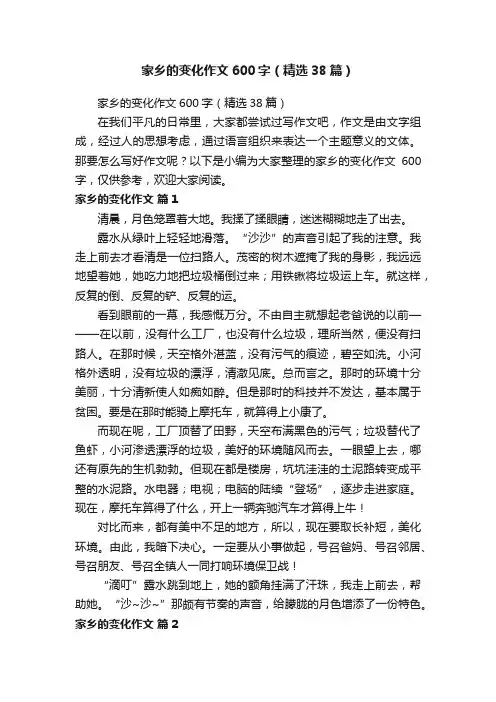 家乡的变化作文600字（精选38篇）

家乡的变化作文600字（精选38篇）

在我们平凡的日常里，大家都尝试过写作文吧，作文是由文字组成，经过人的思想考虑，通过语言组织来表达一个主题意义的文体。那要怎么写好作文呢？以下是小编为大家整理的家乡的变化作文 600字，仅供参考，欢迎大家阅读。

家乡的变化作文 篇1

清晨，月色笼罩着大地。我揉了揉眼睛，迷迷糊糊地走了出去。

露水从绿叶上轻轻地滑落。“沙沙”的声音引起了我的注意。我走上前去才看清是一位扫路人。茂密的树木遮掩了我的身影，我远远地望着她，她吃力地把垃圾桶倒过来；用铁锹将垃圾运上车。就这样，反复的倒、反复的铲、反复的运。

看到眼前的一幕，我感慨万分。不由自主就想起老爸说的以前——在以前，没有什么工厂，也没有什么垃圾，理所当然，便没有扫路人。在那时候，天空格外湛蓝，没有污气的痕迹，碧空如洗。小河格外透明，没有垃圾的漂浮，清澈见底。总而言之。那时的环境十分美丽，十分清新使人如痴如醉。但是那时的科技并不发达，基本属于贫困。要是在那时能骑上摩托车，就算得上小康了。

而现在呢，工厂顶替了田野，天空布满黑色的污气；垃圾替代了鱼虾，小河渗透漂浮的垃圾，美好的环境随风而去。一眼望上去，哪还有原先的生机勃勃。但现在都是楼房，坑坑洼洼的土泥路转变成平整的水泥路。水电器；电视；电脑的陆续“登场”，逐步走进家庭。现在，摩托车算得了什么，开上一辆奔驰汽车才算得上牛！

对比而来，都有美中不足的地方，所以，现在要取长补短，美化环境。由此，我暗下决心。一定要从小事做起，号召爸妈、号召邻居、号召朋友、号召全镇人一同打响环境保卫战！

“滴叮”露水跳到地上，她的额角挂满了汗珠，我走上前去，帮助她。“沙~沙~”那颇有节奏的声音，给朦胧的月色增添了一份特色。

家乡的变化作文 篇2